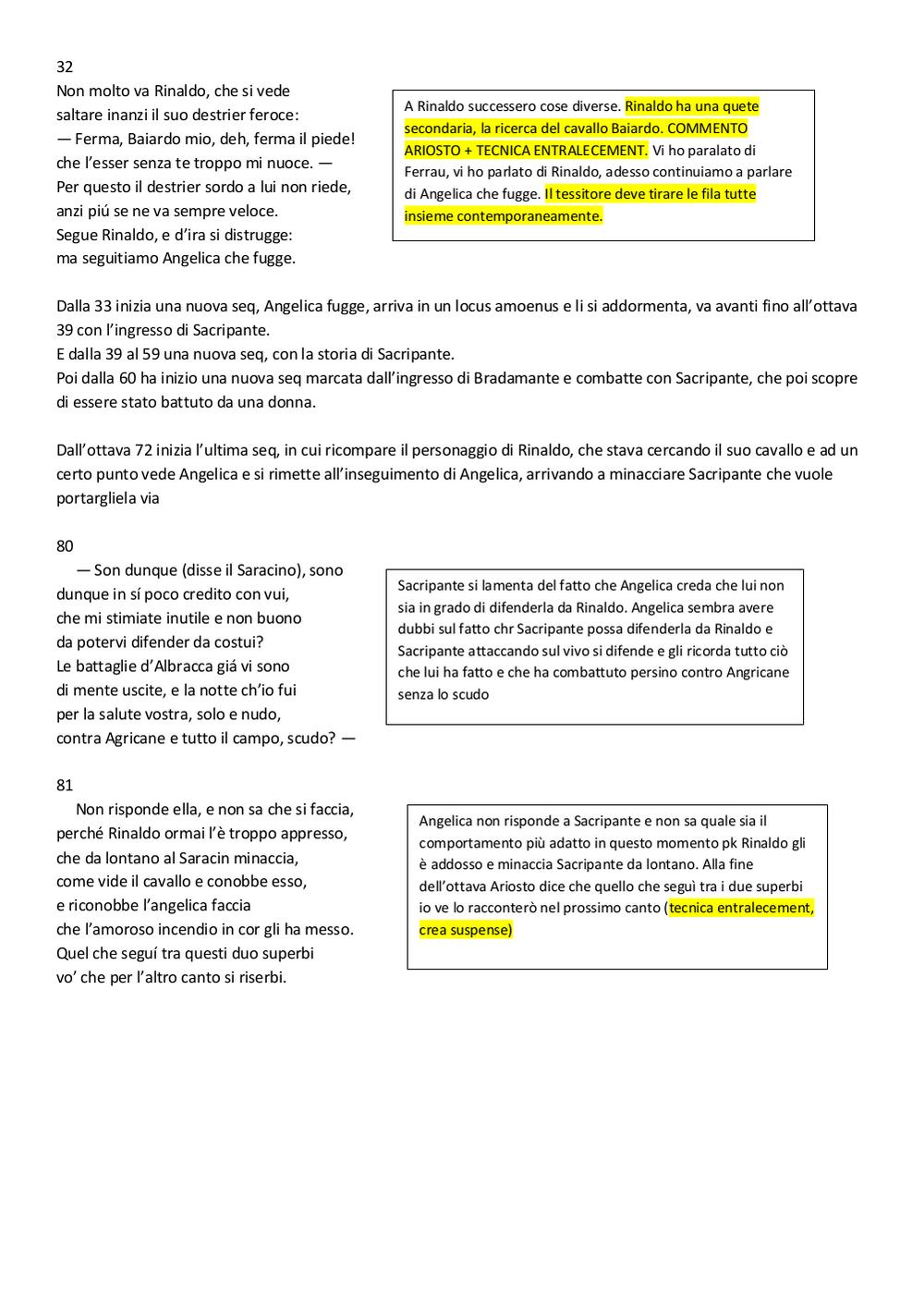 32
Non molto va Rinaldo, che si vede
saltare inanzi il suo destrier feroce:
— Ferma, Baiardo mio, deh, ferma il piede!
che l'esser senza te troppo mi nuoce. —
Per questo il destrier sordo a lui non riede,
anzi piú se ne va sempre veloce.
Segue Rinaldo, e d'ira si distrugge:
ma seguitiamo Angelica che fugge.

A Rinaldo successero cose diverse. Rinaldo ha una quete secondaria, la ricerca del cavallo Baiardo. COMMENTO ARIOSTO + TECNICA ENTRALECEMENT. Vi ho paralato di Ferrau, vi ho parlato di Rinaldo, adesso continuiamo a parlare di Angelica che fugge. Il tessitore deve tirare le fila tutte insieme contemporaneamente.

Dalla 33 inizia una nuova seq, Angelica fugge, arriva in un locus amoenus e li si addormenta, va avanti fino all'ottava 39 con l'ingresso di Sacripante.
E dalla 39 al 59 una nuova seq, con la storia di Sacripante.
Poi dalla 60 ha inizio una nuova seq marcata dall'ingresso di Bradamante e combatte con Sacripante, che poi scopre di essere stato battuto da una donna.

Dall'ottava 72 inizia l'ultima seq, in cui ricompare il personaggio di Rinaldo, che stava cercando il suo cavallo e ad un certo punto vede Angelica e si rimette all'inseguimento di Angelica, arrivando a minacciare Sacripante che vuole portargliela via

80
— Son dunque (disse il Saracino), sono
dunque in sí poco credito con vui,
che mi stimiate inutile e non buono
da potervi difender da costui?
Le battaglie d'Albracca giá vi sono
di mente uscite, e la notte ch'io fui
per la salute vostra, solo e nudo,
contra Agricane e tutto il campo, scudo? —

Sacripante si lamenta del fatto che Angelica creda che lui non sia in grado di difenderla da Rinaldo. Angelica sembra avere dubbi sul fatto chr Sacripante possa difenderla da Rinaldo e Sacripante attaccando sul vivo si difende e gli ricorda tutto ciò che lui ha fatto e che ha combattuto persino contro Angricane senza lo scudo

81
Non risponde ella, e non sa che si faccia,
perché Rinaldo ormai l'è troppo appresso,
che da lontano al Saracin minaccia,
come vide il cavallo e conobbe esso,
e riconobbe l'angelica faccia
che l'amoroso incendio in cor gli ha messo.
Quel che seguí tra questi duo superbi
vo' che per l'altro canto si riserbi.

Angelica non risponde a Sacripante e non sa quale sia il comportamento più adatto in questo momento pk Rinaldo gli è addosso e minaccia Sacripante da lontano. Alla fine dell'ottava Ariosto dice che quello che seguì tra i due superbi io ve lo racconterò nel prossimo canto (tecnica entralecement, crea suspense)